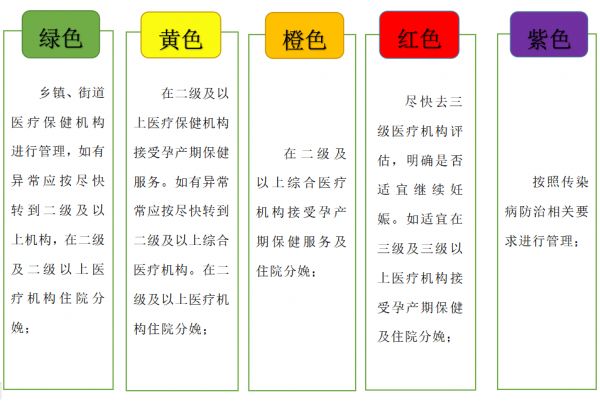 绿色

乡镇、街道医疗保健机构进行管理，如有异常应按尽快转到二级及以上机构，在二级及二级以上医疗机构住院分娩；

黄色

在二级及以上医疗保健机构接受孕产期保健服务。如有异常常应按尽快转到二级及以上综合医疗机构。在二级及以上医疗机构住院分娩；

橙色

在二级及以上综合医疗机构接受孕产期保健服务及住院分娩；

红色

尽快去三级医疗机构评估，明确是否适宜继续妊娠。如适宜在三级及三级以上医疗机构接受孕产期保健及住院分娩；

紫色

按照传染病防治相关要求进行管理；